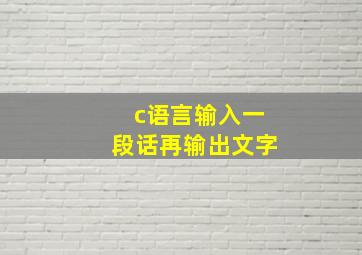 c语言输入一段话再输出文字